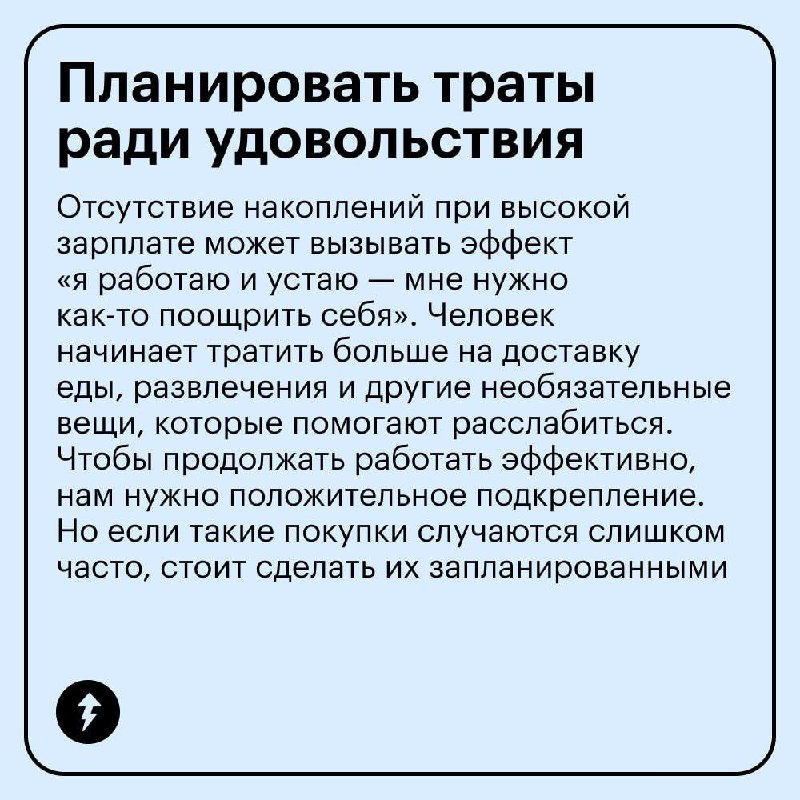 Планировать траты ради удовольствия

Отсутствие накоплений при высокой зарплате может вызывать эффект «я работаю и устаю — мне нужно как-то поощрить себя». Человек начинает тратить больше на доставку еды, развлечения и другие необязательные вещи, которые помогают расслабиться. Чтобы продолжать работать эффективно, нам нужно положительное подкрепление. Но если такие покупки случаются слишком часто, стоит сделать их запланированными